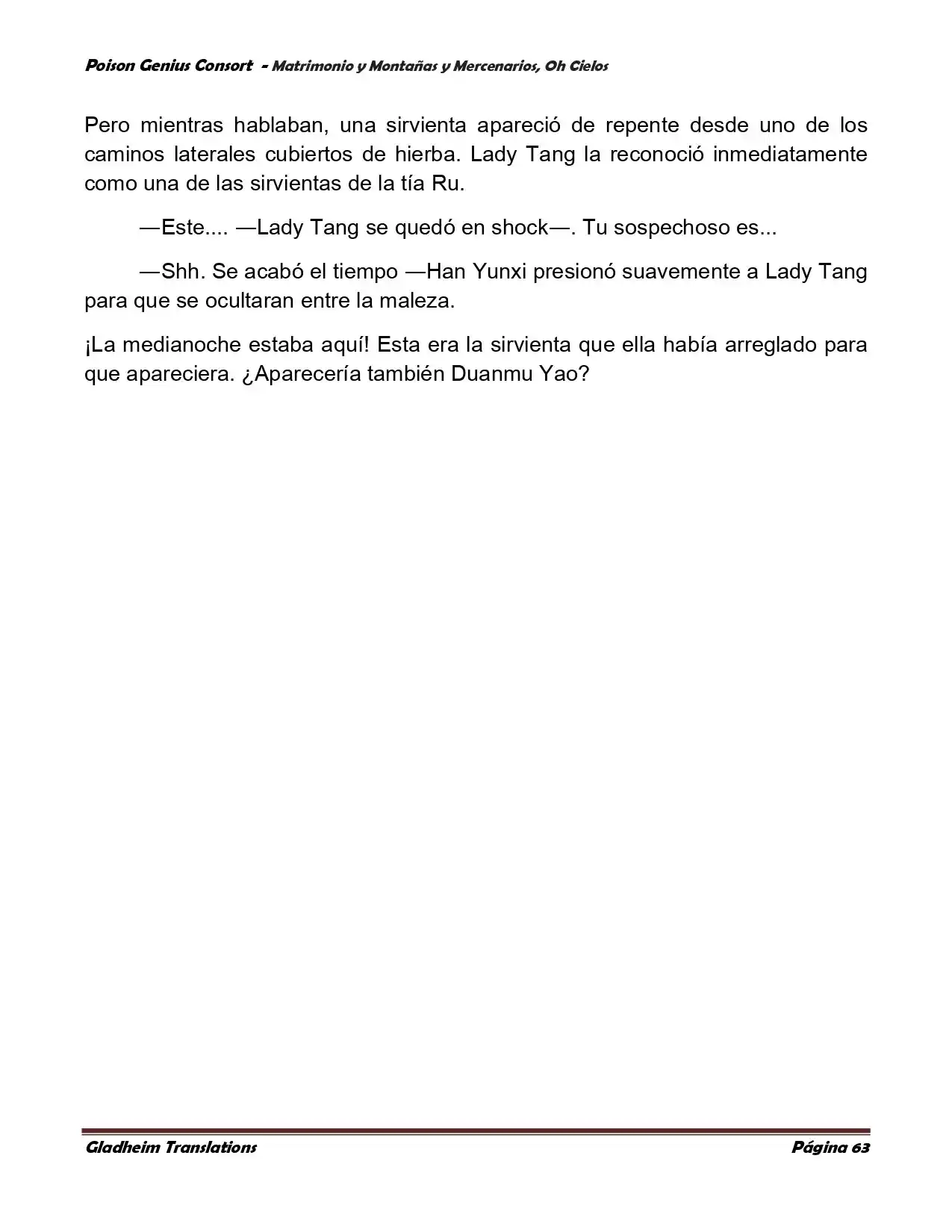 Poison Genius Consort - Matrimonio y Montañas y Mercenarios, Oh Cielos

Pero mientras hablaban, una sirvienta apareció de repente desde uno de los caminos laterales cubiertos de hierba. Lady Tang la reconoció inmediatamente como una de las sirvientas de la tía Ru.

—Este.... —Lady Tang se quedó en shock—. Tu sospechoso es...

—Shh. Se acabó el tiempo —Han Yunxi presionó suavemente a Lady Tang para que se ocultaran entre la maleza.

¡La medianoche estaba aquí! Esta era la sirvienta que ella había arreglado para que apareciera. ¿Aparecería también Duanmu Yao?

Gladheim Translations Página 63